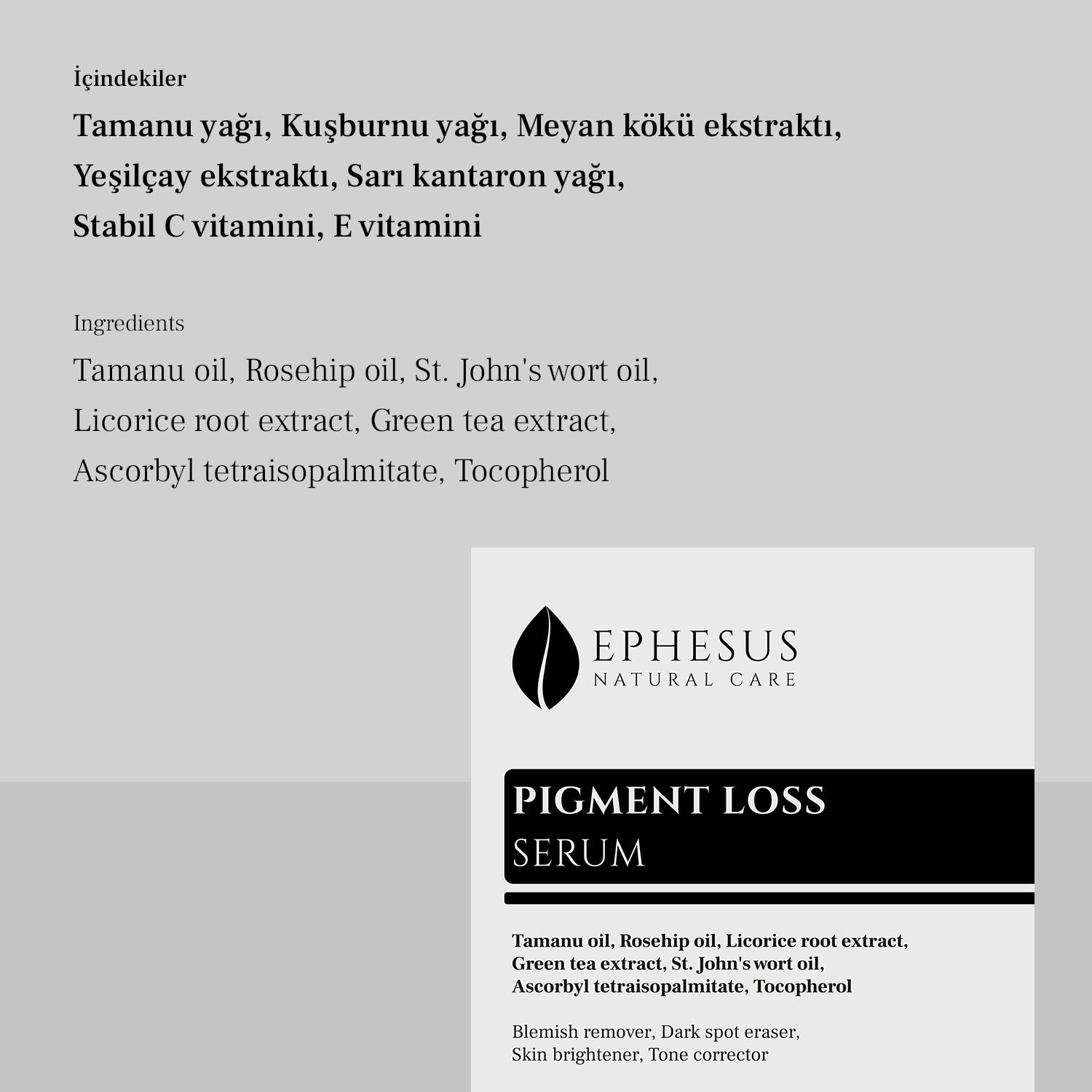 İçindekiler

Tamanu yağı, Kuşburnu yağı, Meyan kökü ekstraktı, Yeşilçay ekstraktı, Sarı kantaron yağı, Stabil C vitamini, E vitamini

Ingredients

Tamanu oil, Rosehip oil, St. John's wort oil, Licorice root extract, Green tea extract, Ascorbyl tetraisopalmitate, Tocopherol

EPHESUS
NATURAL CARE

PIGMENT LOSS
SERUM

Tamanu oil, Rosehip oil, Licorice root extract, Green tea extract, St. John's wort oil, Ascorbyl tetraisopalmitate, Tocopherol

Blemish remover, Dark spot eraser, Skin brightener, Tone corrector